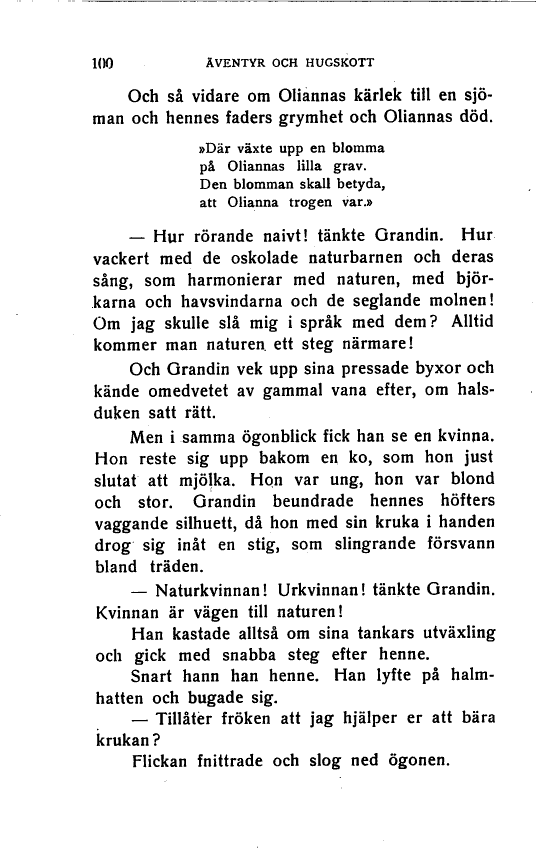 100 ÄVENTYR OCH HUGSKOTT

Och så vidare om Oliannas kärlek till en sjöman och hennes faders grymhet och Oliannas död.

»Där växte upp en blomma
på Oliannas lilla grav.
Den blomman skall betyda,
att Olianna trogen var.»

— Hur rörande naivt! tänkte Grandin. Hur vackert med de oskolade naturbarnen och deras sång, som harmonierar med naturen, med björkarna och havsvindarna och de seglande molnen! Om jag skulle slå mig i språk med dem? Alltid kommer man naturen ett steg närmare!

Och Grandin vek upp sina pressade byxor och kände omedvetet av gammal vana efter, om halsduken satt rätt.

Men i samma ögonblick fick han se en kvinna. Hon reste sig upp bakom en ko, som hon just slutat att mjölka. Hon var ung, hon var blond och stor. Grandin beundrade hennes höfters vaggande silhuett, då hon med sin kruka i handen drog sig inåt en stig, som slingrande försvann bland träden.

— Naturkvinnan! Urkvinnan! tänkte Grandin. Kvinnan är vägen till naturen!

Han kastade alltså om sina tankars utväxling och gick med snabba steg efter henne.

Snart hann han henne. Han lyfte på halmhatten och bugade sig.

— Tillåter fröken att jag hjälper er att bära krukan?

Flickan fnittrade och slog ned ögonen.